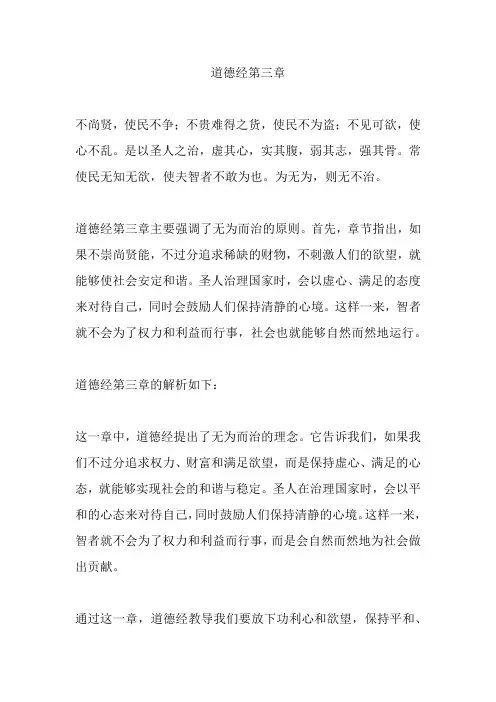 道德经第三章

不尚贤，使民不争；不贵难得之货，使民不为盗；不见可欲，使心不乱。是以圣人之治，虚其心，实其腹，弱其志，强其骨。常使民无知无欲，使夫智者不敢为也。为无为，则无不治。

道德经第三章主要强调了无为而治的原则。首先，章节指出，如果不崇尚贤能，不过分追求稀缺的财物，不刺激人们的欲望，就能够使社会安定和谐。圣人治理国家时，会以虚心、满足的态度来对待自己，同时会鼓励人们保持清静的心境。这样一来，智者就不会为了权力和利益而行事，社会也就能够自然而然地运行。

道德经第三章的解析如下：

这一章中，道德经提出了无为而治的理念。它告诉我们，如果我们不过分追求权力、财富和满足欲望，而是保持虚心、满足的心态，就能够实现社会的和谐与稳定。圣人在治理国家时，会以平和的心态来对待自己，同时鼓励人们保持清静的心境。这样一来，智者就不会为了权力和利益而行事，而是会自然而然地为社会做出贡献。

通过这一章，道德经教导我们要放下功利心和欲望，保持平和、